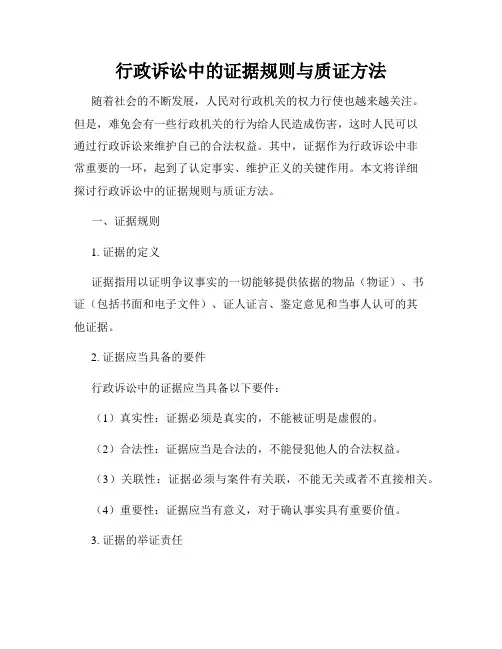 行政诉讼中的证据规则与质证方法

随着社会的不断发展，人民对行政机关的权力行使也越来越关注。但是，难免会有一些行政机关的行为给人民造成伤害，这时人民可以通过行政诉讼来维护自己的合法权益。其中，证据作为行政诉讼中非常重要的一环，起到了认定事实、维护正义的关键作用。本文将详细探讨行政诉讼中的证据规则与质证方法。

一、证据规则

1. 证据的定义

证据指用以证明争议事实的一切能够提供依据的物品（物证）、书证（包括书面和电子文件）、证人证言、鉴定意见和当事人认可的其他证据。

2. 证据应当具备的要件

行政诉讼中的证据应当具备以下要件：

（1）真实性：证据必须是真实的，不能被证明是虚假的。

（2）合法性：证据应当是合法的，不能侵犯他人的合法权益。

（3）关联性：证据必须与案件有关联，不能无关或者不直接相关。

（4）重要性：证据应当有意义，对于确认事实具有重要价值。

3. 证据的举证责任